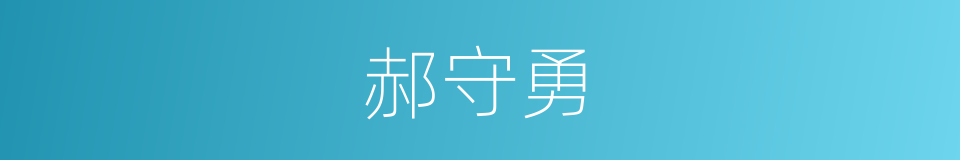 郝守勇